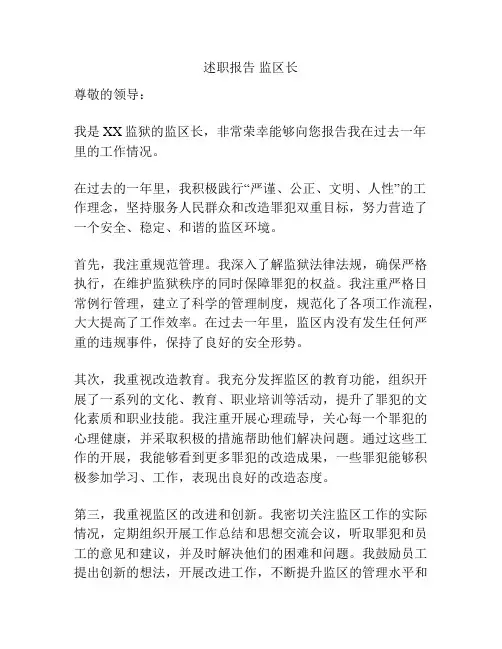 述职报告 监区长

尊敬的领导：

我是XX监狱的监区长，非常荣幸能够向您报告我在过去一年里的工作情况。

在过去的一年里，我积极践行“严谨、公正、文明、人性”的工作理念，坚持服务人民群众和改造罪犯双重目标，努力营造了一个安全、稳定、和谐的监区环境。

首先，我注重规范管理。我深入了解监狱法律法规，确保严格执行，在维护监狱秩序的同时保障罪犯的权益。我注重严格日常例行管理，建立了科学的管理制度，规范化了各项工作流程，大大提高了工作效率。在过去一年里，监区内没有发生任何严重的违规事件，保持了良好的安全形势。

其次，我重视改造教育。我充分发挥监区的教育功能，组织开展了一系列的文化、教育、职业培训等活动，提升了罪犯的文化素质和职业技能。我注重开展心理疏导，关心每一个罪犯的心理健康，并采取积极的措施帮助他们解决问题。通过这些工作的开展，我能够看到更多罪犯的改造成果，一些罪犯能够积极参加学习、工作，表现出良好的改造态度。

第三，我重视监区的改进和创新。我密切关注监区工作的实际情况，定期组织开展工作总结和思想交流会议，听取罪犯和员工的意见和建议，并及时解决他们的困难和问题。我鼓励员工提出创新的想法，开展改进工作，不断提升监区的管理水平和